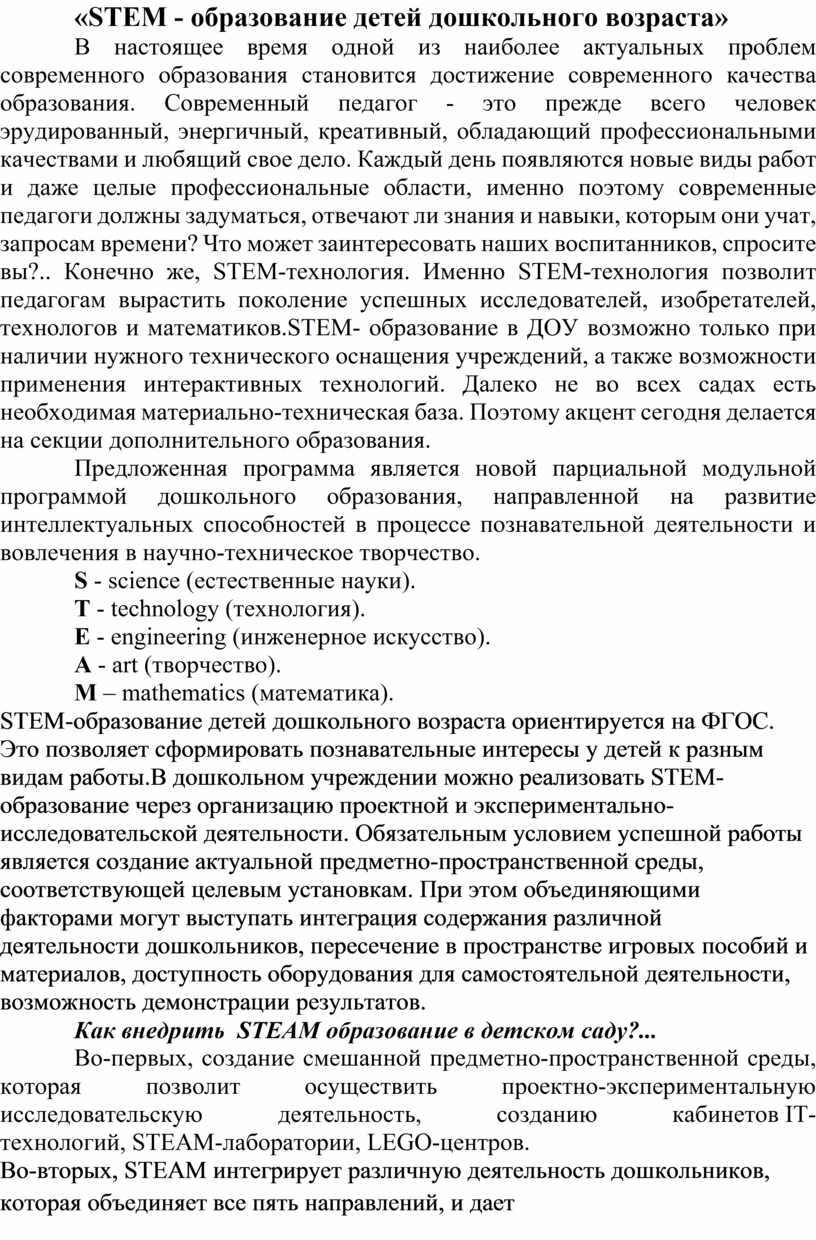 «STEM - образование детей дошкольного возраста»

В настоящее время одной из наиболее актуальных проблем современного образования становится достижение современного качества образования. Современный педагог - это прежде всего человек эрудированный, энергичный, креативный, обладающий профессиональными качествами и любящий свое дело. Каждый день появляются новые виды работ и даже целые профессиональные области, именно поэтому современные педагоги должны задуматься, отвечают ли знания и навыки, которым они учат, запросам времени? Что может заинтересовать наших воспитанников, спросите вы?.. Конечно же, STEM-технология. Именно STEM-технология позволит педагогам вырастить поколение успешных исследователей, изобретателей, технологов и математиков.STEM- образование в ДОУ возможно только при наличии нужного технического оснащения учреждений, а также возможности применения интерактивных технологий. Далеко не во всех садах есть необходимая материально-техническая база. Поэтому акцент сегодня делается на секции дополнительного образования.

Предложенная программа является новой парциальной модульной программой дошкольного образования, направленной на развитие интеллектуальных способностей в процессе познавательной деятельности и вовлечения в научно-техническое творчество.

S - science (естественные науки).

T - technology (технология).

E - engineering (инженерное искусство).

A - art (творчество).

M – mathematics (математика).

STEM-образование детей дошкольного возраста ориентируется на ФГОС. Это позволяет сформировать познавательные интересы у детей к разным видам работы.В дошкольном учреждении можно реализовать STEM-образование через организацию проектной и экспериментально-исследовательской деятельности. Обязательным условием успешной работы является создание актуальной предметно-пространственной среды, соответствующей целевым установкам. При этом объединяющими факторами могут выступать интеграция содержания различной деятельности дошкольников, пересечение в пространстве игровых пособий и материалов, доступность оборудования для самостоятельной деятельности, возможность демонстрации результатов.

Как внедрить STEAM образование в детском саду?...

Во-первых, создание смешанной предметно-пространственной среды, которая позволит осуществить проектно-экспериментальную исследовательскую деятельность, созданию кабинетов IT-технологий, STEAM-лаборатории, LEGO-центров.

Во-вторых, STEAM интегрирует различную деятельность дошкольников, которая объединяет все пять направлений, и дает